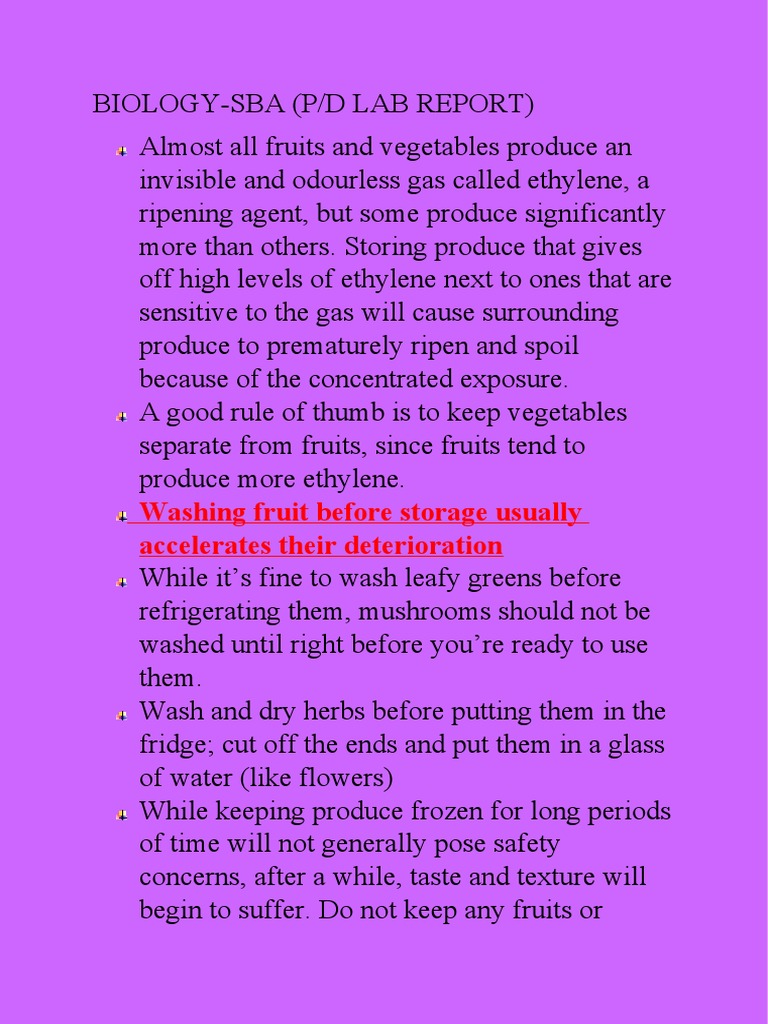 BIOLOGY-SBA (P/D LAB REPORT)

Almost all fruits and vegetables produce an invisible and odourless gas called ethylene, a ripening agent, but some produce significantly more than others. Storing produce that gives off high levels of ethylene next to ones that are sensitive to the gas will cause surrounding produce to prematurely ripen and spoil because of the concentrated exposure.

A good rule of thumb is to keep vegetables separate from fruits, since fruits tend to produce more ethylene.

Washing fruit before storage usually accelerates their deterioration

While it's fine to wash leafy greens before refrigerating them, mushrooms should not be washed until right before you're ready to use them.

Wash and dry herbs before putting them in the fridge; cut off the ends and put them in a glass of water (like flowers)

While keeping produce frozen for long periods of time will not generally pose safety concerns, after a while, taste and texture will begin to suffer. Do not keep any fruits or